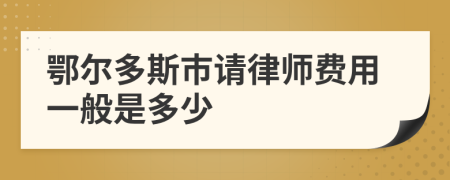 鄂尔多斯市请律师费用一般是多少